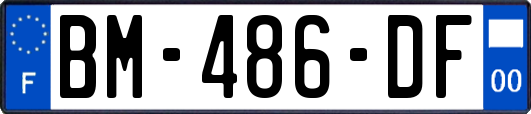 F
BM-486-DF
00